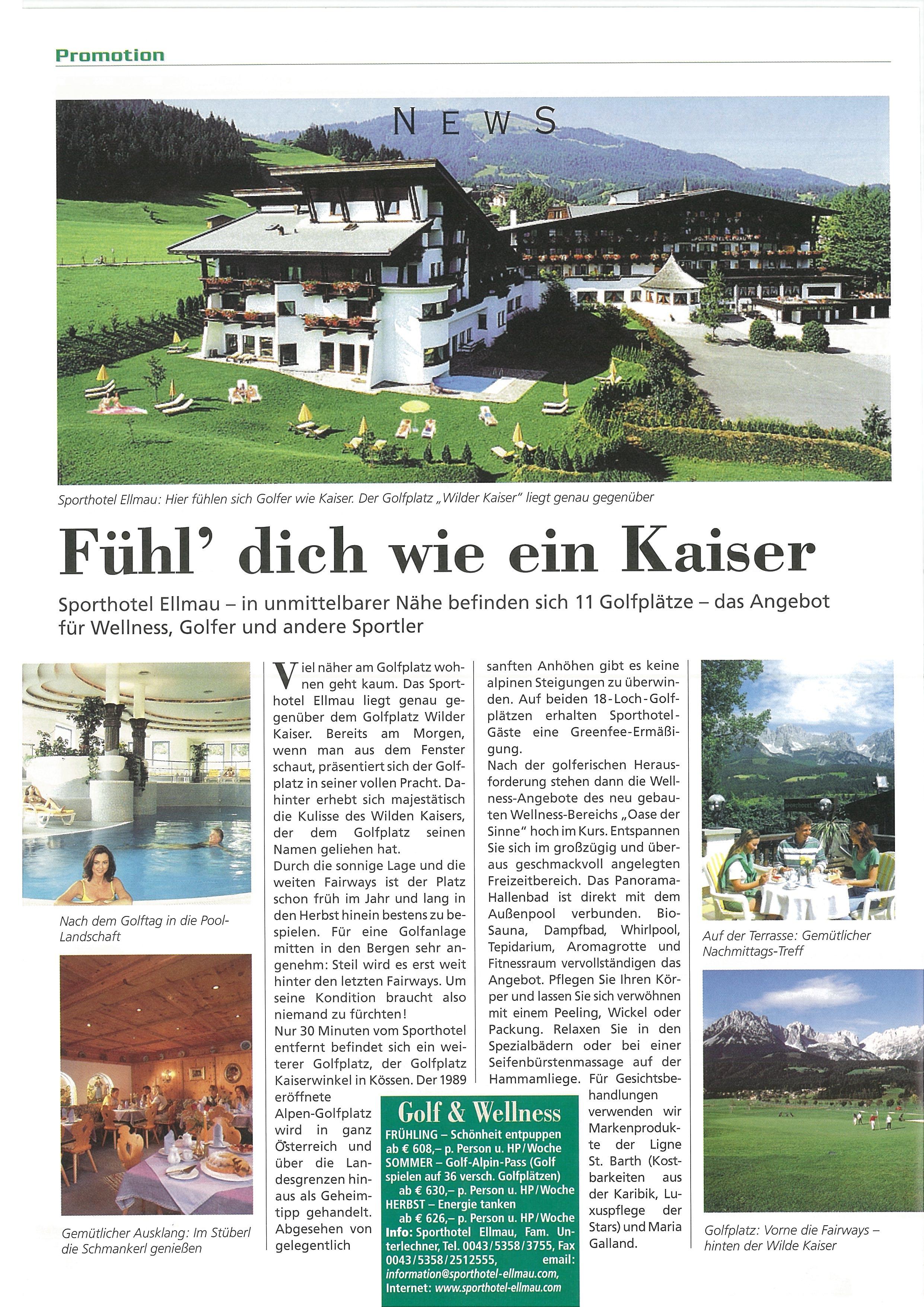 Promotion

NEWS

Sporthotel Ellmau: Hier fühlen sich Golfer wie Kaiser. Der Golfplatz „Wilder Kaiser" liegt genau gegenüber

Fühl' dich wie ein Kaiser

Sporthotel Ellmau – in unmittelbarer Nähe befinden sich 11 Golfplätze – das Angebot für Wellness, Golfer und andere Sportler

Nach dem Golftag in die Pool-Landschaft

Gemütlicher Ausklang: Im Stüberl die Schmankerl genießen

Viel näher am Golfplatz wohnen geht kaum. Das Sporthotel Ellmau liegt genau gegenüber dem Golfplatz Wilder Kaiser. Bereits am Morgen, wenn man aus dem Fenster schaut, präsentiert sich der Golfplatz in seiner vollen Pracht. Dahinter erhebt sich majestätisch die Kulisse des Wilden Kaisers, der dem Golfplatz seinen Namen geliehen hat.
Durch die sonnige Lage und die weiten Fairways ist der Platz schon früh im Jahr und lang in den Herbst hinein bestens zu bespielen. Für eine Golfanlage mitten in den Bergen sehr angenehm: Steil wird es erst weit hinter den letzten Fairways. Um seine Kondition braucht also niemand zu fürchten!
Nur 30 Minuten vom Sporthotel entfernt befindet sich ein weiterer Golfplatz, der Golfplatz Kaiserwinkel in Kössen. Der 1989 eröffnete Alpen-Golfplatz wird in ganz Österreich und über die Landesgrenzen hinaus als Geheimtipp gehandelt. Abgesehen von gelegentlich sanften Anhöhen gibt es keine alpinen Steigungen zu überwinden. Auf beiden 18-Loch-Golfplätzen erhalten Sporthotel-Gäste eine Greenfee-Ermäßigung.
Nach der golferischen Herausforderung stehen dann die Wellness-Angebote des neu gebauten Wellness-Bereichs „Oase der Sinne" hoch im Kurs. Entspannen Sie sich im großzügig und überaus geschmackvoll angelegten Freizeitbereich. Das Panorama-Hallenbad ist direkt mit dem Außenpool verbunden. Bio-Sauna, Dampfbad, Whirlpool, Tepidarium, Aromagrotte und Fitnessraum vervollständigen das Angebot. Pflegen Sie Ihren Körper und lassen Sie sich verwöhnen mit einem Peeling, Wickel oder Packung. Relaxen Sie in den Spezialbädern oder bei einer Seifenbürstenmassage auf der Hammamliege. Für Gesichtsbehandlungen verwenden wir Markenprodukte der Ligne St. Barth (Kostbarkeiten aus der Karibik, Luxuspflege der Stars) und Maria Galland.

Golf & Wellness
FRÜHLING – Schönheit entpuppen
ab € 608,– p. Person u. HP/Woche
SOMMER – Golf-Alpin-Pass (Golf spielen auf 36 versch. Golfplätzen)
ab € 630,– p. Person u. HP/Woche
HERBST – Energie tanken
ab € 626,– p. Person u. HP/Woche
Info: Sporthotel Ellmau, Fam. Unterlechner, Tel. 0043/5358/3755, Fax 0043/5358/2512555, email: information@sporthotel-ellmau.com, Internet: www.sporthotel-ellmau.com

Auf der Terrasse: Gemütlicher Nachmittags-Treff

Golfplatz: Vorne die Fairways – hinten der Wilde Kaiser